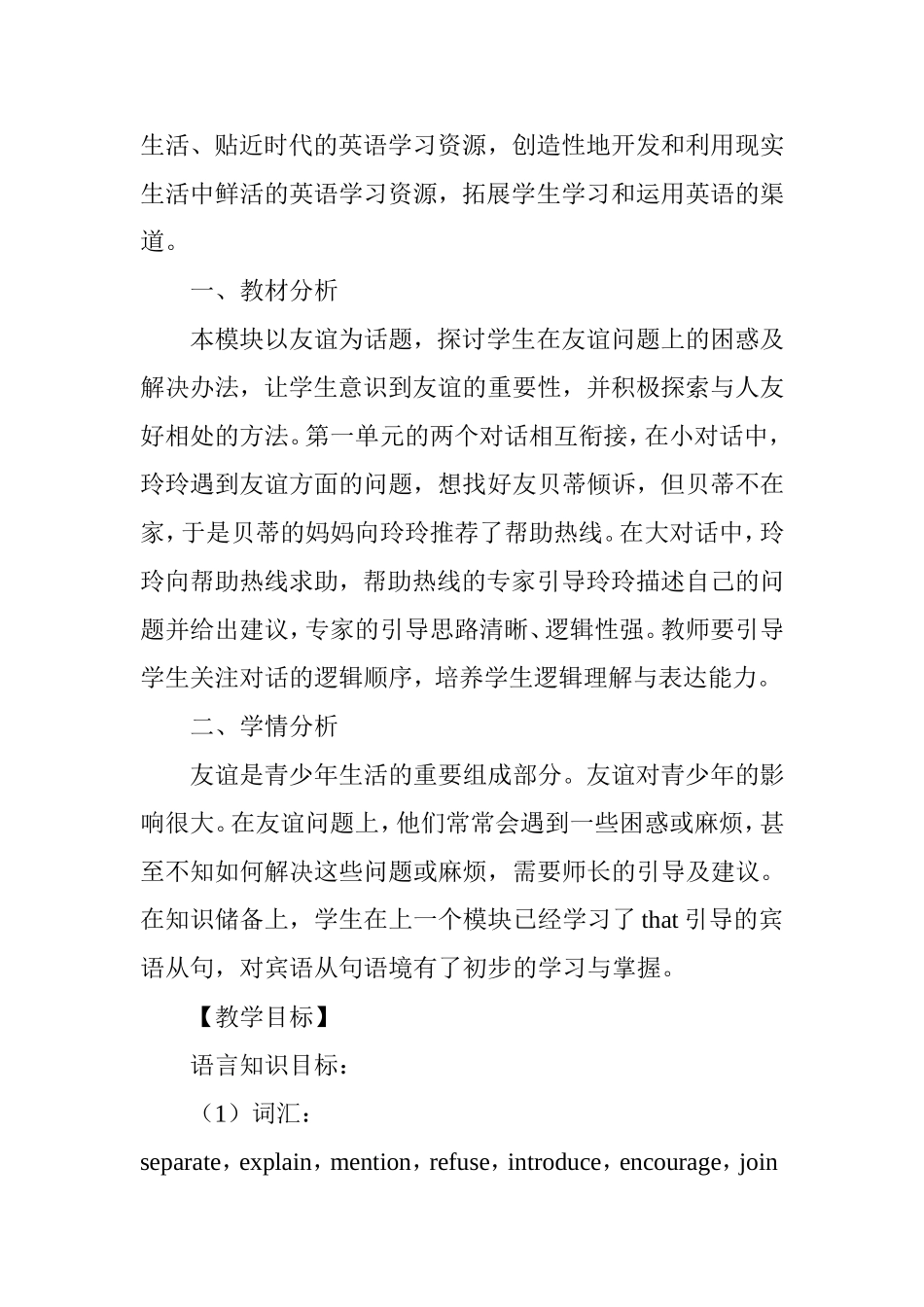 生活、贴近时代的英语学习资源，创造性地开发和利用现实生活中鲜活的英语学习资源，拓展学生学习和运用英语的渠道。

一、教材分析

本模块以友谊为话题，探讨学生在友谊问题上的困惑及解决办法，让学生意识到友谊的重要性，并积极探索与人友好相处的方法。第一单元的两个对话相互衔接，在小对话中，玲玲遇到友谊方面的问题，想找好友贝蒂倾诉，但贝蒂不在家，于是贝蒂的妈妈向玲玲推荐了帮助热线。在大对话中，玲玲向帮助热线求助，帮助热线的专家引导玲玲描述自己的问题并给出建议，专家的引导思路清晰、逻辑性强。教师要引导学生关注对话的逻辑顺序，培养学生逻辑理解与表达能力。

二、学情分析

友谊是青少年生活的重要组成部分。友谊对青少年的影响很大。在友谊问题上，他们常常会遇到一些困惑或麻烦，甚至不知如何解决这些问题或麻烦，需要师长的引导及建议。在知识储备上，学生在上一个模块已经学习了 that 引导的宾语从句，对宾语从句语境有了初步的学习与掌握。

【教学目标】

语言知识目标：

（1）词汇：

separate，explain，mention，refuse，introduce，encourage，join